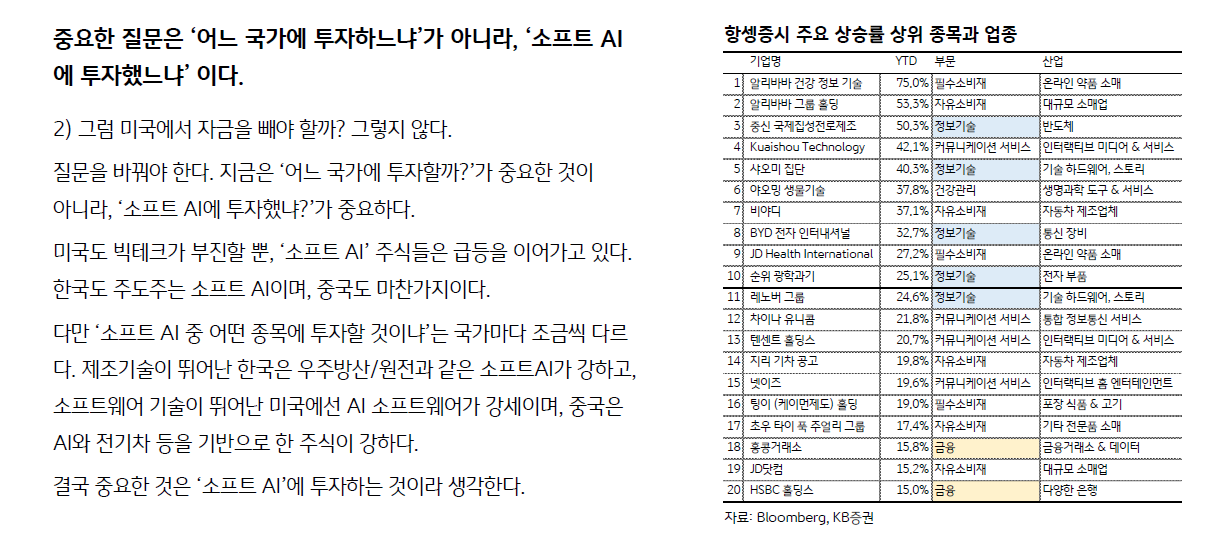 중요한 질문은 '어느 국가에 투자하느냐'가 아니라, '소프트 AI에 투자했느냐' 이다.

2) 그럼 미국에서 자금을 빼야 할까? 그렇지 않다.

질문을 바꿔야 한다. 지금은 '어느 국가에 투자할까?'가 중요한 것이 아니라, '소프트 AI에 투자했냐?'가 중요하다.

미국도 빅테크가 부진할 뿐, '소프트 AI' 주식들은 급등을 이어가고 있다. 한국도 주도주는 소프트 AI이며, 중국도 마찬가지이다.

다만 '소프트 AI 중 어떤 종목에 투자할 것이냐'는 국가마다 조금씩 다르다. 제조기술이 뛰어난 한국은 우주방산/원전과 같은 소프트AI가 강하고, 소프트웨어 기술이 뛰어난 미국에선 AI 소프트웨어가 강세이며, 중국은 AI와 전기차 등을 기반으로 한 주식이 강하다.

결국 중요한 것은 '소프트 AI'에 투자하는 것이라 생각한다.

항셍증시 주요 상승률 상위 종목과 업종

| | 기업명 | YTD | 부문 | 산업 |
|---|---|---|---|---|
| 1 | 알리바바 건강 정보 기술 | 75.0% | 필수소비재 | 온라인 약품 소매 |
| 2 | 알리바바 그룹 홀딩 | 53.3% | 자유소비재 | 대규모 소매업 |
| 3 | 중신 국제집성전로제조 | 50.3% | 정보기술 | 반도체 |
| 4 | Kuaishou Technology | 42.1% | 커뮤니케이션 서비스 | 인터랙티브 미디어 & 서비스 |
| 5 | 샤오미 집단 | 40.3% | 정보기술 | 기술 하드웨어, 스토리 |
| 6 | 야오밍 생물기술 | 37.8% | 건강관리 | 생명과학 도구 & 서비스 |
| 7 | 비야디 | 37.1% | 자유소비재 | 자동차 제조업체 |
| 8 | BYD 전자 인터내셔널 | 32.7% | 정보기술 | 통신 장비 |
| 9 | JD Health International | 27.2% | 필수소비재 | 온라인 약품 소매 |
| 10 | 순위 광학과기 | 25.1% | 정보기술 | 전자 부품 |
| 11 | 레노버 그룹 | 24.6% | 정보기술 | 기술 하드웨어, 스토리 |
| 12 | 차이나 유니콤 | 21.8% | 커뮤니케이션 서비스 | 통합 정보통신 서비스 |
| 13 | 텐센트 홀딩스 | 20.7% | 커뮤니케이션 서비스 | 인터랙티브 미디어 & 서비스 |
| 14 | 지리 기차 공고 | 19.8% | 자유소비재 | 자동차 제조업체 |
| 15 | 넷이즈 | 19.6% | 커뮤니케이션 서비스 | 인터랙티브 홈 엔터테인먼트 |
| 16 | 팅이 (케이먼제도) 홀딩 | 19.0% | 필수소비재 | 포장 식품 & 고기 |
| 17 | 초우 타이 푹 주얼리 그룹 | 17.4% | 자유소비재 | 기타 전문품 소매 |
| 18 | 홍콩거래소 | 15.8% | 금융 | 금융거래소 & 데이터 |
| 19 | JD닷컴 | 15.2% | 자유소비재 | 대규모 소매업 |
| 20 | HSBC 홀딩스 | 15.0% | 금융 | 다양한 은행 |

자료: Bloomberg, KB증권